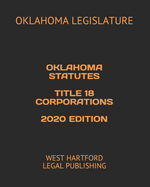 OKLAHOMA LEGISLATURE

OKLAHOMA STATUTES

TITLE 18 CORPORATIONS

2020 EDITION

WEST HARTFORD LEGAL PUBLISHING